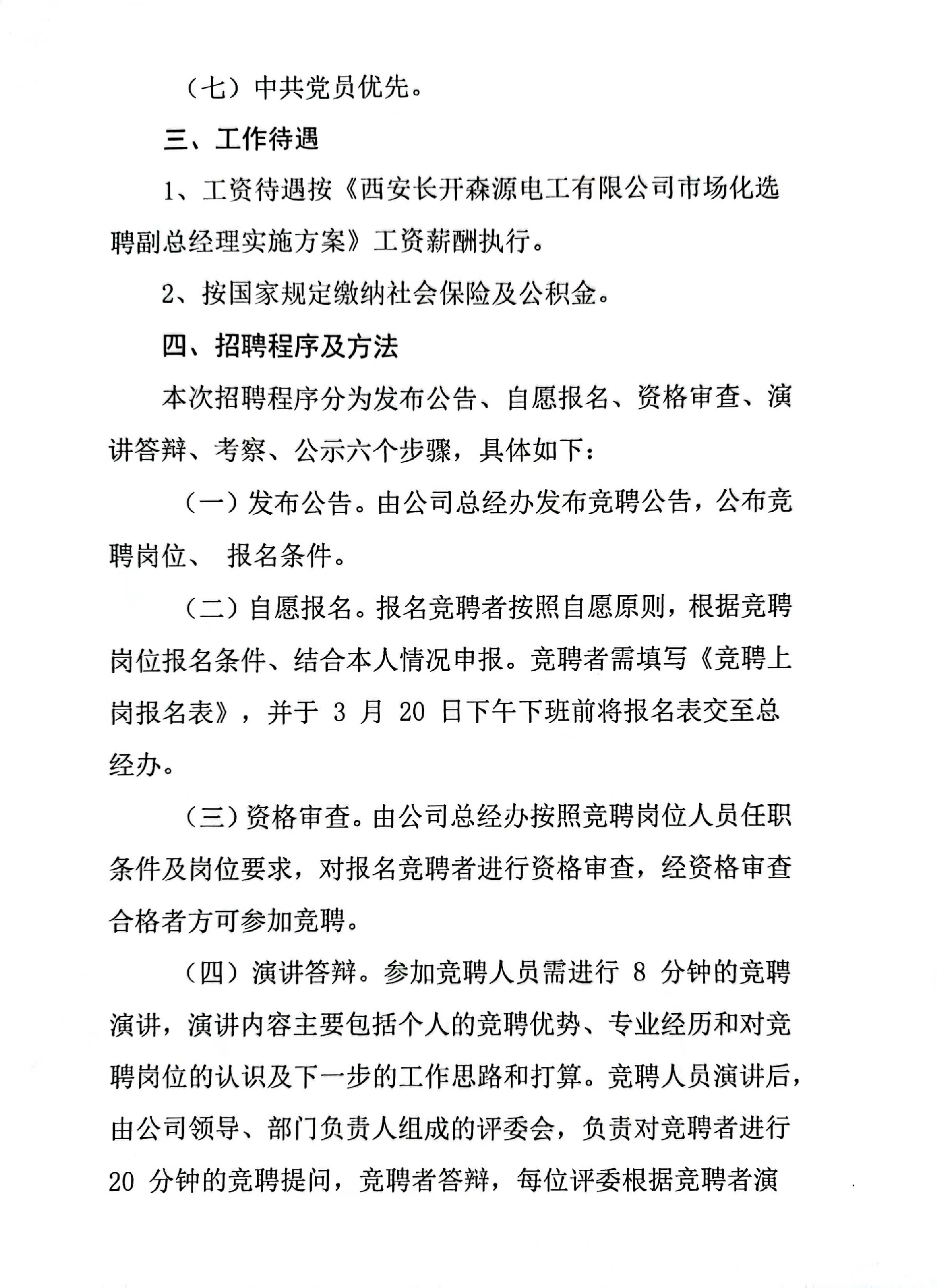 （七）中共党员优先。

三、工作待遇

1、工资待遇按《西安长开森源电工有限公司市场化选聘副总经理实施方案》工资薪酬执行。

2、按国家规定缴纳社会保险及公积金。

四、招聘程序及方法

本次招聘程序分为发布公告、自愿报名、资格审查、演讲答辩、考察、公示六个步骤，具体如下：

（一）发布公告。由公司总经办发布竞聘公告，公布竞聘岗位、 报名条件。

（二）自愿报名。报名竞聘者按照自愿原则，根据竞聘岗位报名条件、结合本人情况申报。竞聘者需填写《竞聘上岗报名表》，并于 3 月 20 日下午下班前将报名表交至总经办。

（三）资格审查。由公司总经办按照竞聘岗位人员任职条件及岗位要求，对报名竞聘者进行资格审查，经资格审查合格者方可参加竞聘。

（四）演讲答辩。参加竞聘人员需进行 8 分钟的竞聘演讲，演讲内容主要包括个人的竞聘优势、专业经历和对竞聘岗位的认识及下一步的工作思路和打算。竞聘人员演讲后，由公司领导、部门负责人组成的评委会，负责对竞聘者进行 20 分钟的竞聘提问，竞聘者答辩，每位评委根据竞聘者演